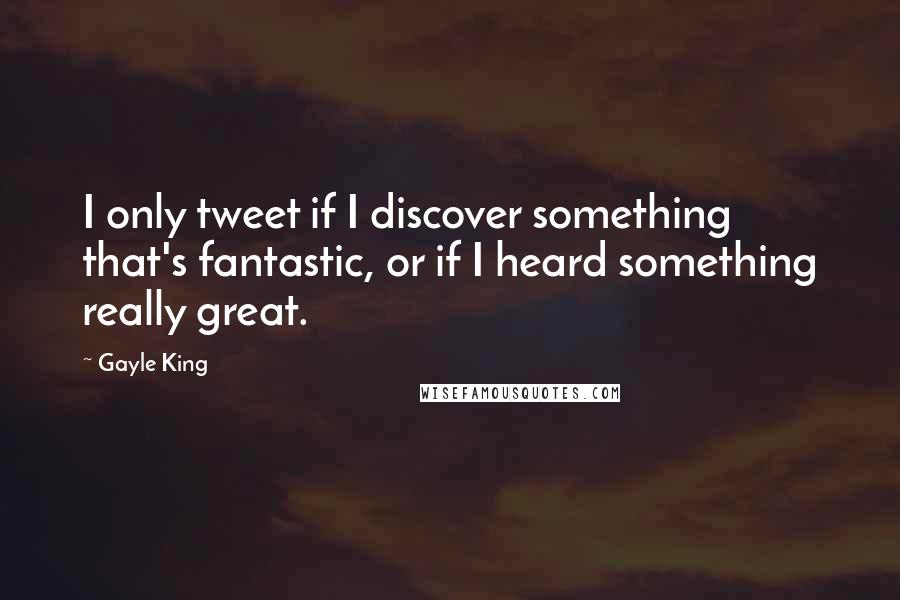 I only tweet if I discover something that's fantastic, or if I heard something really great.

~ Gayle King

WISEFAMOUSQUOTES.COM